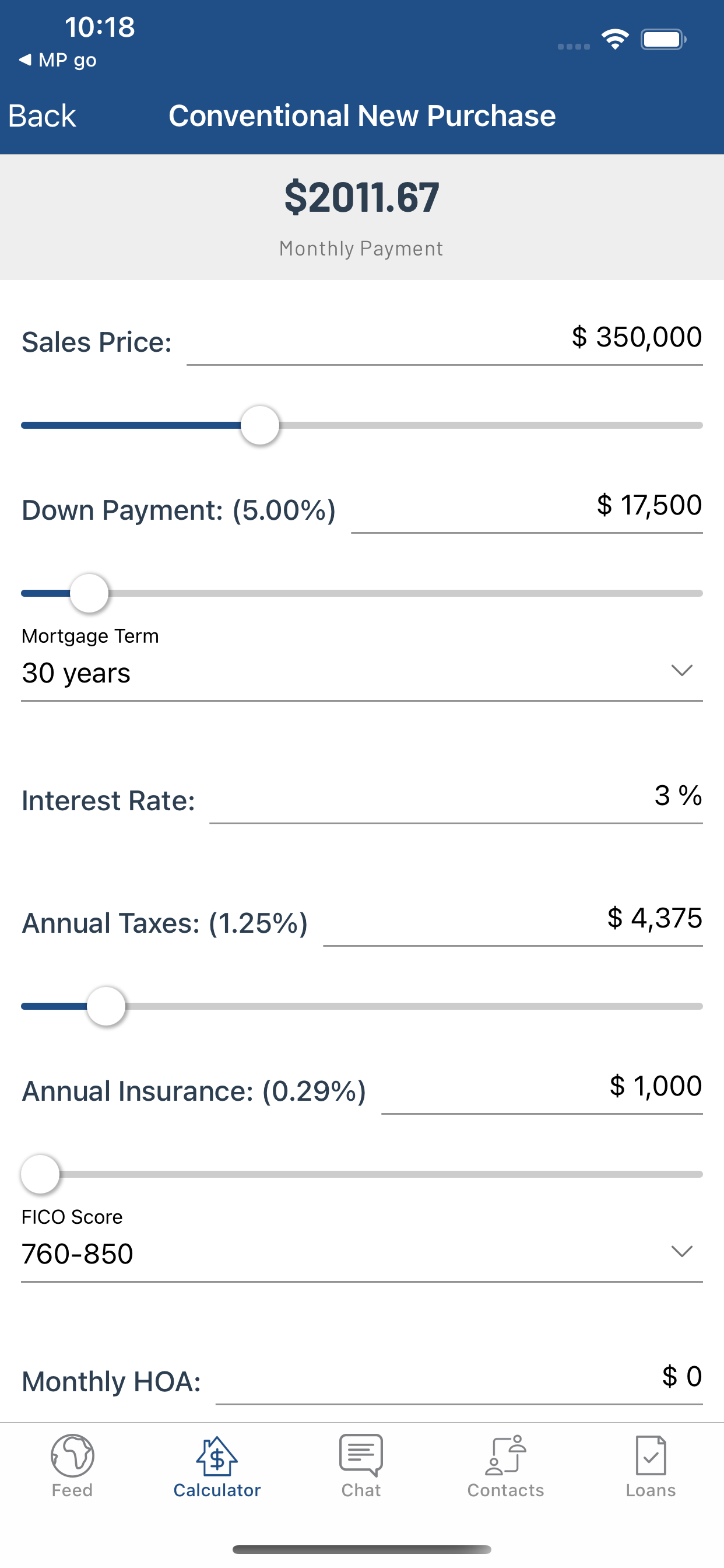 10:18
◀ MP go

Back Conventional New Purchase

$2011.67
Monthly Payment

Sales Price: $ 350,000

Down Payment: (5.00%) $ 17,500

Mortgage Term
30 years

Interest Rate: 3 %

Annual Taxes: (1.25%) $ 4,375

Annual Insurance: (0.29%) $ 1,000

FICO Score
760-850

Monthly HOA: $ 0

Feed Calculator Chat Contacts Loans